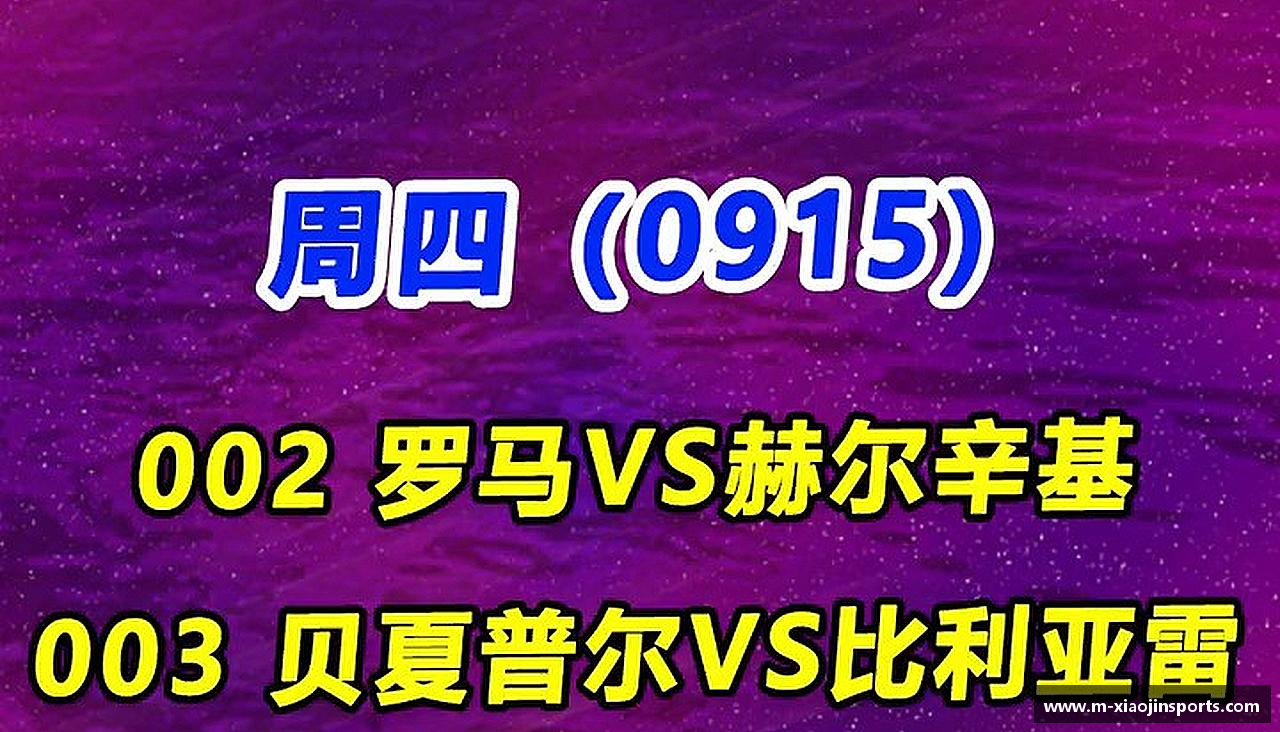 周四（0915）

002 罗马VS赫尔辛基

003 贝夏普尔VS比利亚雷

www.m-xiaojinsports.com